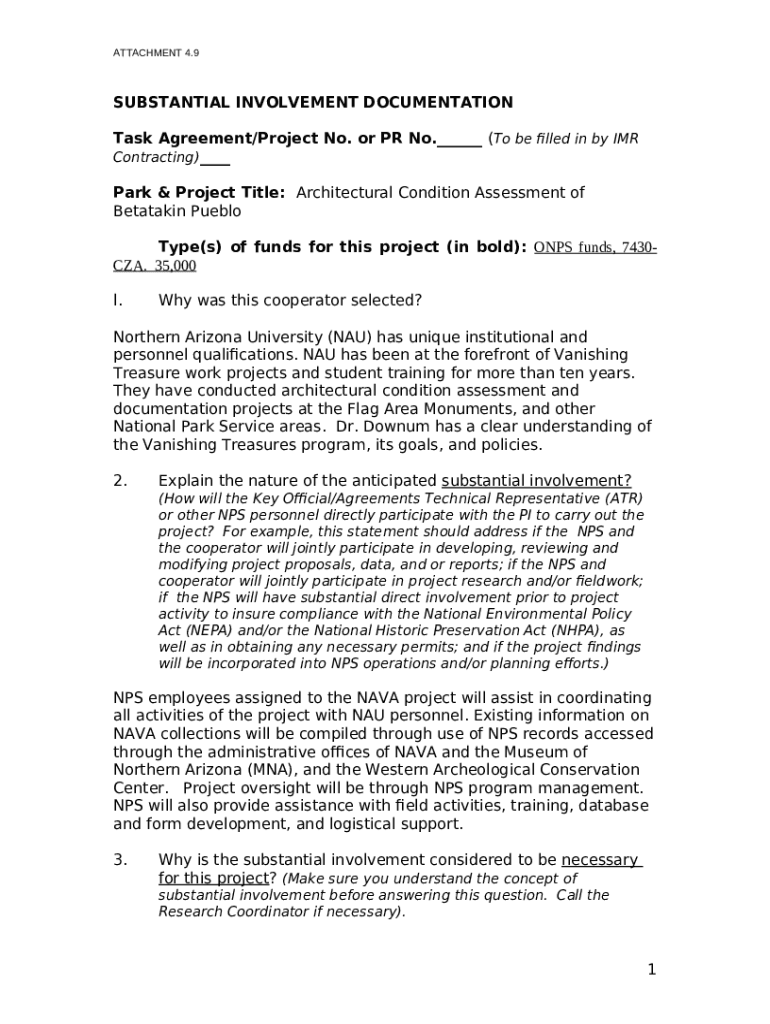 ATTACHMENT 4.9

SUBSTANTIAL INVOLVEMENT DOCUMENTATION

Task Agreement/Project No. or PR No.______ (To be filled in by IMR Contracting)____

Park & Project Title: Architectural Condition Assessment of Betatakin Pueblo

Type(s) of funds for this project (in bold): ONPS funds, 7430-CZA. 35,000

I. Why was this cooperator selected?

Northern Arizona University (NAU) has unique institutional and personnel qualifications. NAU has been at the forefront of Vanishing Treasure work projects and student training for more than ten years. They have conducted architectural condition assessment and documentation projects at the Flag Area Monuments, and other National Park Service areas. Dr. Downum has a clear understanding of the Vanishing Treasures program, its goals, and policies.

2. Explain the nature of the anticipated substantial involvement? (How will the Key Official/Agreements Technical Representative (ATR) or other NPS personnel directly participate with the PI to carry out the project? For example, this statement should address if the NPS and the cooperator will jointly participate in developing, reviewing and modifying project proposals, data, and or reports; if the NPS and cooperator will jointly participate in project research and/or fieldwork; if the NPS will have substantial direct involvement prior to project activity to insure compliance with the National Environmental Policy Act (NEPA) and/or the National Historic Preservation Act (NHPA), as well as in obtaining any necessary permits; and if the project findings will be incorporated into NPS operations and/or planning efforts.)

NPS employees assigned to the NAVA project will assist in coordinating all activities of the project with NAU personnel. Existing information on NAVA collections will be compiled through use of NPS records accessed through the administrative offices of NAVA and the Museum of Northern Arizona (MNA), and the Western Archeological Conservation Center. Project oversight will be through NPS program management. NPS will also provide assistance with field activities, training, database and form development, and logistical support.

3. Why is the substantial involvement considered to be necessary for this project? (Make sure you understand the concept of substantial involvement before answering this question. Call the Research Coordinator if necessary).

1